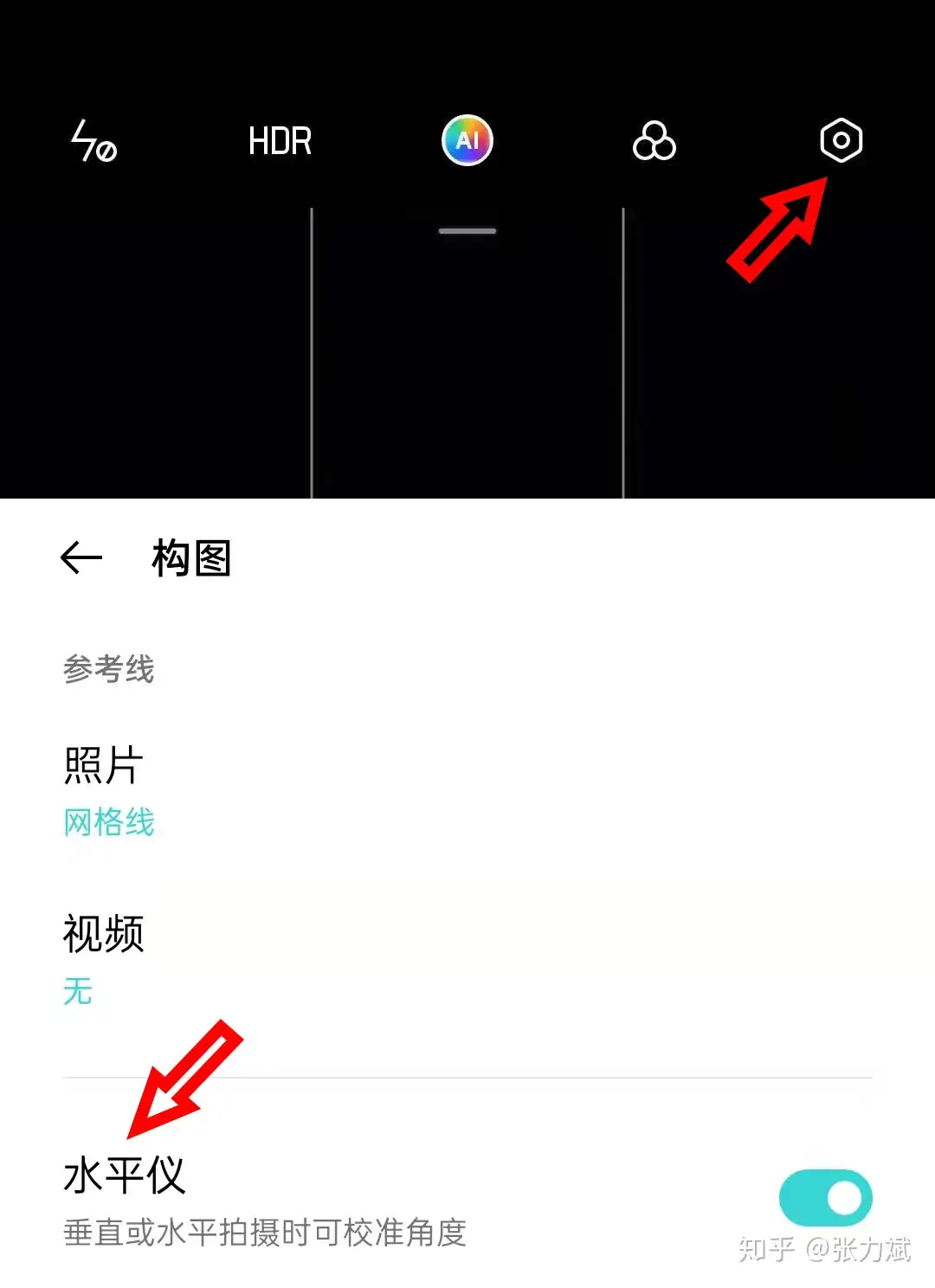 HDR

AI

构图

参考线

照片
网格线

视频
无

水平仪
垂直或水平拍摄时可校准角度

知乎 @张力斌